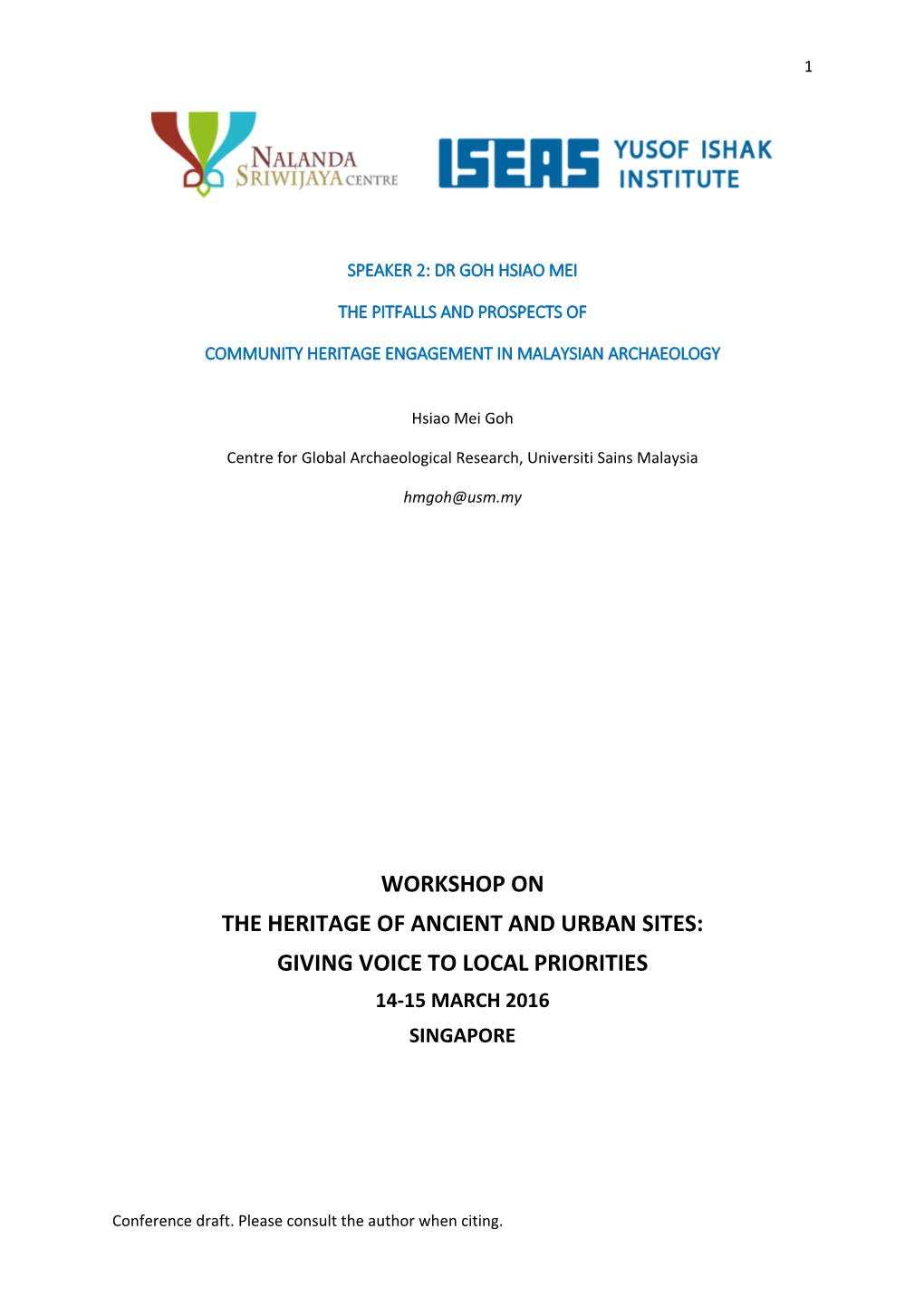 1

NALANDA SRIWIJAYA CENTRE

ISEAS YUSOF ISHAK INSTITUTE

SPEAKER 2: DR GOH HSIAO MEI

THE PITFALLS AND PROSPECTS OF

COMMUNITY HERITAGE ENGAGEMENT IN MALAYSIAN ARCHAEOLOGY

Hsiao Mei Goh

Centre for Global Archaeological Research, Universiti Sains Malaysia

hmgoh@usm.my

WORKSHOP ON
THE HERITAGE OF ANCIENT AND URBAN SITES:
GIVING VOICE TO LOCAL PRIORITIES
14-15 MARCH 2016
SINGAPORE

Conference draft. Please consult the author when citing.